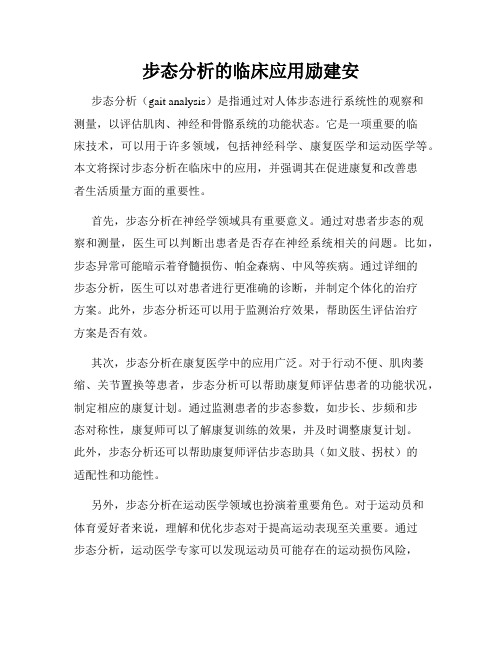 步态分析的临床应用励建安

步态分析（gait analysis）是指通过对人体步态进行系统性的观察和测量，以评估肌肉、神经和骨骼系统的功能状态。它是一项重要的临床技术，可以用于许多领域，包括神经科学、康复医学和运动医学等。本文将探讨步态分析在临床中的应用，并强调其在促进康复和改善患者生活质量方面的重要性。

首先，步态分析在神经学领域具有重要意义。通过对患者步态的观察和测量，医生可以判断出患者是否存在神经系统相关的问题。比如，步态异常可能暗示着脊髓损伤、帕金森病、中风等疾病。通过详细的步态分析，医生可以对患者进行更准确的诊断，并制定个体化的治疗方案。此外，步态分析还可以用于监测治疗效果，帮助医生评估治疗方案是否有效。

其次，步态分析在康复医学中的应用广泛。对于行动不便、肌肉萎缩、关节置换等患者，步态分析可以帮助康复师评估患者的功能状况，制定相应的康复计划。通过监测患者的步态参数，如步长、步频和步态对称性，康复师可以了解康复训练的效果，并及时调整康复计划。此外，步态分析还可以帮助康复师评估步态助具（如义肢、拐杖）的适配性和功能性。

另外，步态分析在运动医学领域也扮演着重要角色。对于运动员和体育爱好者来说，理解和优化步态对于提高运动表现至关重要。通过步态分析，运动医学专家可以发现运动员可能存在的运动损伤风险，